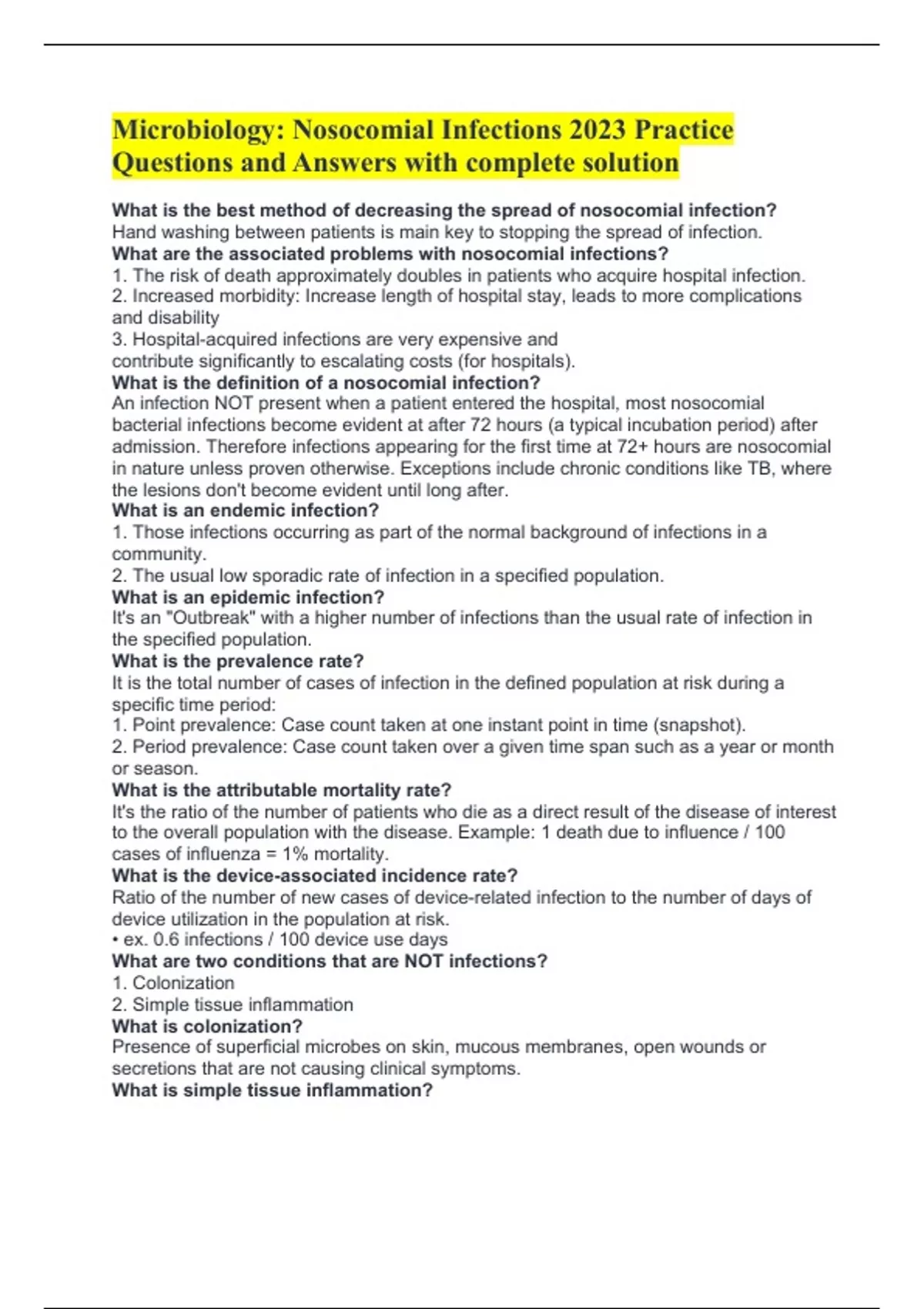 Microbiology: Nosocomial Infections 2023 Practice Questions and Answers with complete solution

What is the best method of decreasing the spread of nosocomial infection?
Hand washing between patients is main key to stopping the spread of infection.
What are the associated problems with nosocomial infections?
1. The risk of death approximately doubles in patients who acquire hospital infection.
2. Increased morbidity: Increase length of hospital stay, leads to more complications and disability
3. Hospital-acquired infections are very expensive and contribute significantly to escalating costs (for hospitals).
What is the definition of a nosocomial infection?
An infection NOT present when a patient entered the hospital, most nosocomial bacterial infections become evident at after 72 hours (a typical incubation period) after admission. Therefore infections appearing for the first time at 72+ hours are nosocomial in nature unless proven otherwise. Exceptions include chronic conditions like TB, where the lesions don't become evident until long after.
What is an endemic infection?
1. Those infections occurring as part of the normal background of infections in a community.
2. The usual low sporadic rate of infection in a specified population.
What is an epidemic infection?
It's an "Outbreak" with a higher number of infections than the usual rate of infection in the specified population.
What is the prevalence rate?
It is the total number of cases of infection in the defined population at risk during a specific time period:
1. Point prevalence: Case count taken at one instant point in time (snapshot).
2. Period prevalence: Case count taken over a given time span such as a year or month or season.
What is the attributable mortality rate?
It's the ratio of the number of patients who die as a direct result of the disease of interest to the overall population with the disease. Example: 1 death due to influence / 100 cases of influenza = 1% mortality.
What is the device-associated incidence rate?
Ratio of the number of new cases of device-related infection to the number of days of device utilization in the population at risk.
• ex. 0.6 infections / 100 device use days
What are two conditions that are NOT infections?
1. Colonization
2. Simple tissue inflammation
What is colonization?
Presence of superficial microbes on skin, mucous membranes, open wounds or secretions that are not causing clinical symptoms.
What is simple tissue inflammation?